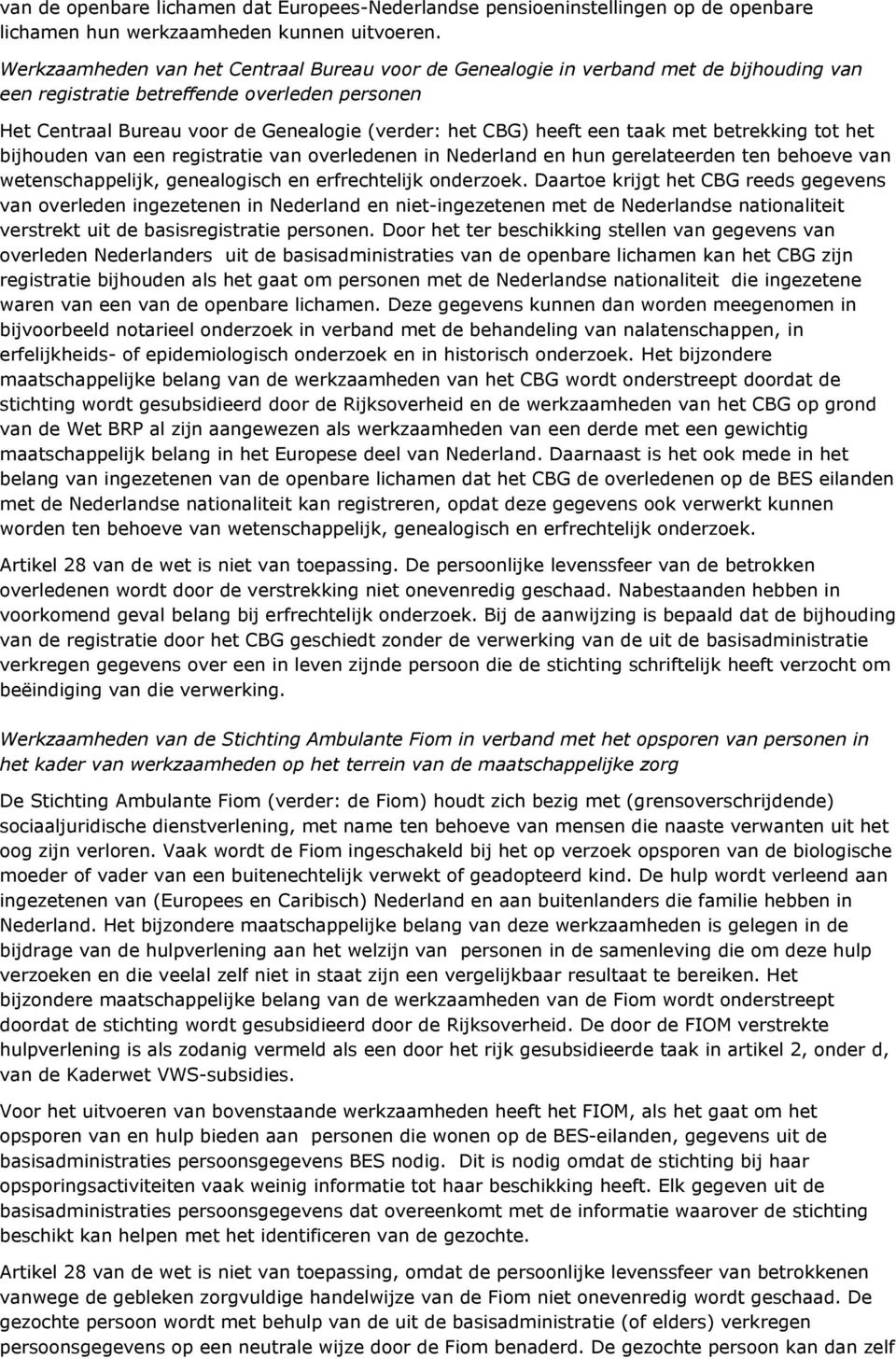 van de openbare lichamen dat Europees-Nederlandse pensioeninstellingen op de openbare lichamen hun werkzaamheden kunnen uitvoeren.

Werkzaamheden van het Centraal Bureau voor de Genealogie in verband met de bijhouding van een registratie betreffende overleden personen

Het Centraal Bureau voor de Genealogie (verder: het CBG) heeft een taak met betrekking tot het bijhouden van een registratie van overledenen in Nederland en hun gerelateerden ten behoeve van wetenschappelijk, genealogisch en erfrechtelijk onderzoek. Daartoe krijgt het CBG reeds gegevens van overleden ingezetenen in Nederland en niet-ingezetenen met de Nederlandse nationaliteit verstrekt uit de basisregistratie personen. Door het ter beschikking stellen van gegevens van overleden Nederlanders uit de basisadministraties van de openbare lichamen kan het CBG zijn registratie bijhouden als het gaat om personen met de Nederlandse nationaliteit die ingezetene waren van een van de openbare lichamen. Deze gegevens kunnen dan worden meegenomen in bijvoorbeeld notarieel onderzoek in verband met de behandeling van nalatenschappen, in erfelijkheids- of epidemiologisch onderzoek en in historisch onderzoek. Het bijzondere maatschappelijke belang van de werkzaamheden van het CBG wordt onderstreept doordat de stichting wordt gesubsidieerd door de Rijksoverheid en de werkzaamheden van het CBG op grond van de Wet BRP al zijn aangewezen als werkzaamheden van een derde met een gewichtig maatschappelijk belang in het Europese deel van Nederland. Daarnaast is het ook mede in het belang van ingezetenen van de openbare lichamen dat het CBG de overledenen op de BES eilanden met de Nederlandse nationaliteit kan registreren, opdat deze gegevens ook verwerkt kunnen worden ten behoeve van wetenschappelijk, genealogisch en erfrechtelijk onderzoek.

Artikel 28 van de wet is niet van toepassing. De persoonlijke levenssfeer van de betrokken overledenen wordt door de verstrekking niet onevenredig geschaad. Nabestaanden hebben in voorkomend geval belang bij erfrechtelijk onderzoek. Bij de aanwijzing is bepaald dat de bijhouding van de registratie door het CBG geschiedt zonder de verwerking van de uit de basisadministratie verkregen gegevens over een in leven zijnde persoon die de stichting schriftelijk heeft verzocht om beëindiging van die verwerking.

Werkzaamheden van de Stichting Ambulante Fiom in verband met het opsporen van personen in het kader van werkzaamheden op het terrein van de maatschappelijke zorg

De Stichting Ambulante Fiom (verder: de Fiom) houdt zich bezig met (grensoverschrijdende) sociaaljuridische dienstverlening, met name ten behoeve van mensen die naaste verwanten uit het oog zijn verloren. Vaak wordt de Fiom ingeschakeld bij het op verzoek opsporen van de biologische moeder of vader van een buitenechtelijk verwekt of geadopteerd kind. De hulp wordt verleend aan ingezetenen van (Europees en Caribisch) Nederland en aan buitenlanders die familie hebben in Nederland. Het bijzondere maatschappelijke belang van deze werkzaamheden is gelegen in de bijdrage van de hulpverlening aan het welzijn van personen in de samenleving die om deze hulp verzoeken en die veelal zelf niet in staat zijn een vergelijkbaar resultaat te bereiken. Het bijzondere maatschappelijke belang van de werkzaamheden van de Fiom wordt onderstreept doordat de stichting wordt gesubsidieerd door de Rijksoverheid. De door de FIOM verstrekte hulpverlening is als zodanig vermeld als een door het rijk gesubsidieerde taak in artikel 2, onder d, van de Kaderwet VWS-subsidies.

Voor het uitvoeren van bovenstaande werkzaamheden heeft het FIOM, als het gaat om het opsporen van en hulp bieden aan personen die wonen op de BES-eilanden, gegevens uit de basisadministraties persoonsgegevens BES nodig. Dit is nodig omdat de stichting bij haar opsporingsactiviteiten vaak weinig informatie tot haar beschikking heeft. Elk gegeven uit de basisadministraties persoonsgegevens dat overeenkomt met de informatie waarover de stichting beschikt kan helpen met het identificeren van de gezochte.

Artikel 28 van de wet is niet van toepassing, omdat de persoonlijke levenssfeer van betrokkenen vanwege de gebleken zorgvuldige handelwijze van de Fiom niet onevenredig wordt geschaad. De gezochte persoon wordt met behulp van de uit de basisadministratie (of elders) verkregen persoonsgegevens op een neutrale wijze door de Fiom benaderd. De gezochte persoon kan dan zelf